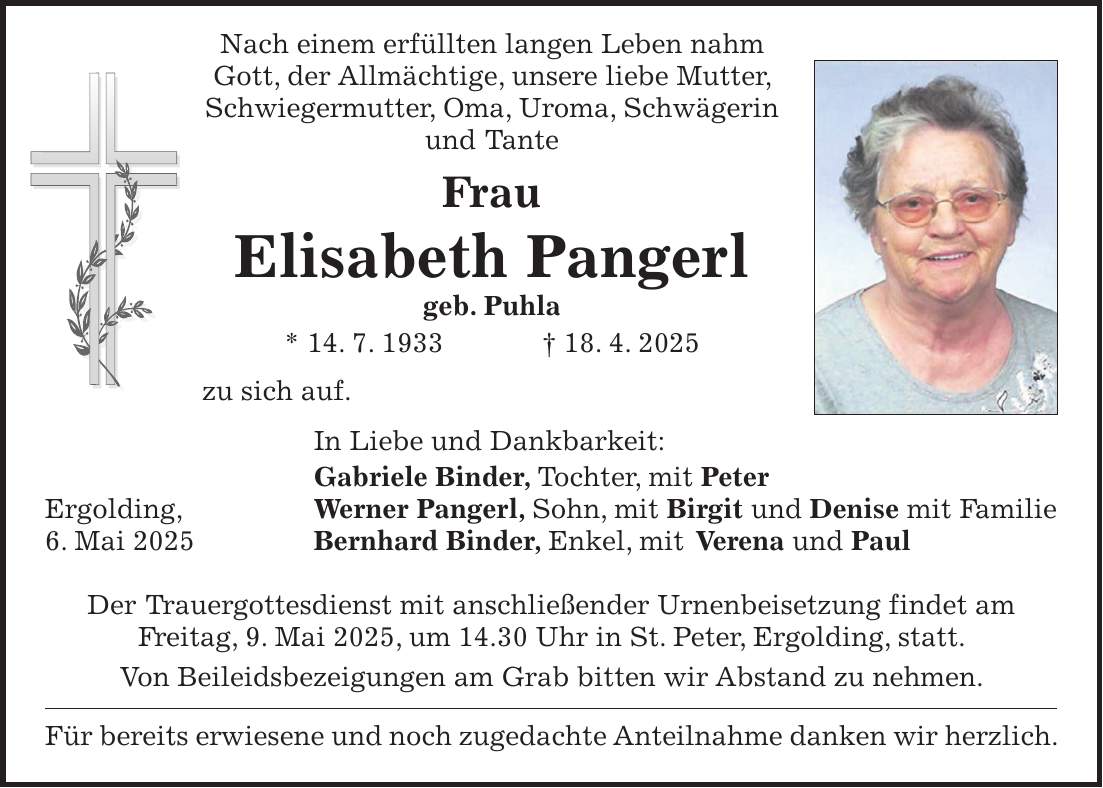 Nach einem erfüllten langen Leben nahm Gott, der Allmächtige, unsere liebe Mutter, Schwiegermutter, Oma, Uroma, Schwägerin und Tante

Frau

Elisabeth Pangerl

geb. Puhla

* 14. 7. 1933 † 18. 4. 2025

zu sich auf.

In Liebe und Dankbarkeit:

Gabriele Binder, Tochter, mit Peter
Werner Pangerl, Sohn, mit Birgit und Denise mit Familie
Bernhard Binder, Enkel, mit Verena und Paul

Ergolding,
6. Mai 2025

Der Trauergottesdienst mit anschließender Urnenbeisetzung findet am Freitag, 9. Mai 2025, um 14.30 Uhr in St. Peter, Ergolding, statt.

Von Beileidsbezeigungen am Grab bitten wir Abstand zu nehmen.

Für bereits erwiesene und noch zugedachte Anteilnahme danken wir herzlich.